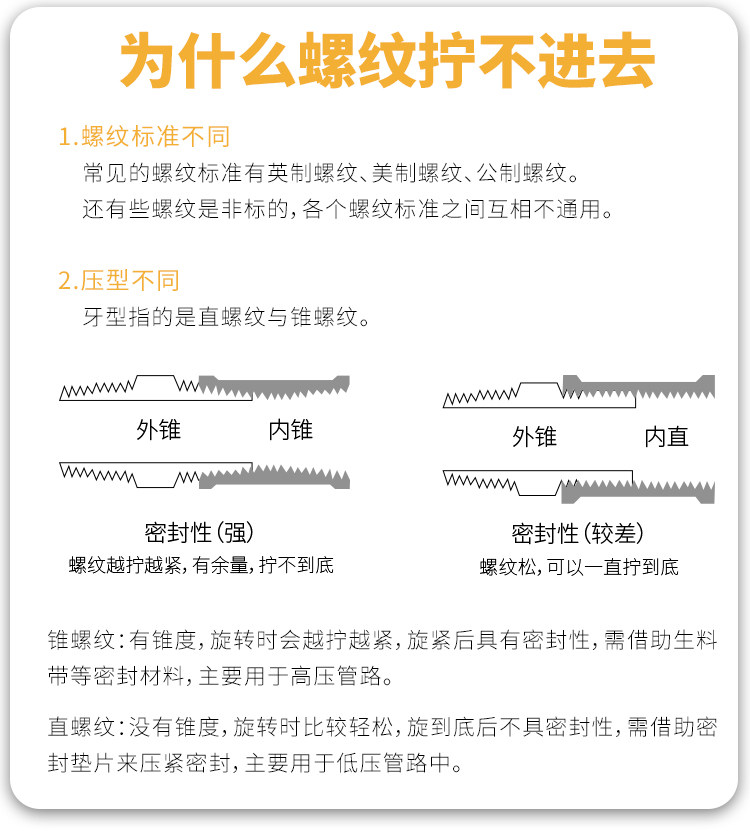 为什么螺纹拧不进去

1.螺纹标准不同
常见的螺纹标准有英制螺纹、美制螺纹、公制螺纹。
还有些螺纹是非标的，各个螺纹标准之间互相不通用。

2.压型不同
牙型指的是直螺纹与锥螺纹。

外锥　内锥

密封性（强）
螺纹越拧越紧，有余量，拧不到底

外锥　内直

密封性（较差）
螺纹松，可以一直拧到底

锥螺纹：有锥度，旋转时会越拧越紧，旋紧后具有密封性，需借助生料带等密封材料，主要用于高压管路。

直螺纹：没有锥度，旋转时比较轻松，旋到底后不具密封性，需借助密封垫片来压紧密封，主要用于低压管路中。